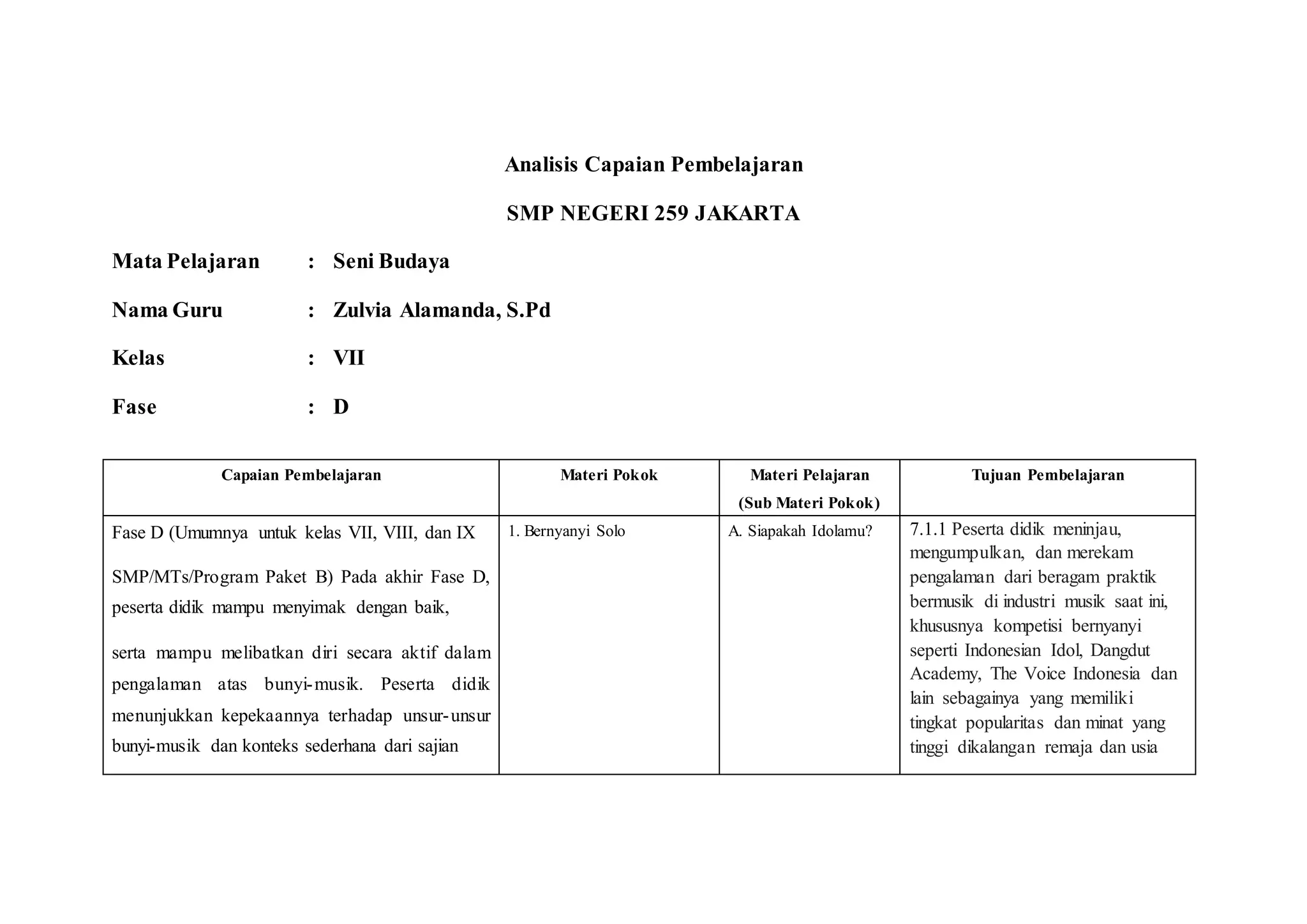 Analisis Capaian Pembelajaran

SMP NEGERI 259 JAKARTA

Mata Pelajaran : Seni Budaya

Nama Guru : Zulvia Alamanda, S.Pd

Kelas : VII

Fase : D

| Capaian Pembelajaran | Materi Pokok | Materi Pelajaran (Sub Materi Pokok) | Tujuan Pembelajaran |
|---|---|---|---|
| Fase D (Umumnya untuk kelas VII, VIII, dan IX SMP/MTs/Program Paket B) Pada akhir Fase D, peserta didik mampu menyimak dengan baik, serta mampu melibatkan diri secara aktif dalam pengalaman atas bunyi-musik. Peserta didik menunjukkan kepekaannya terhadap unsur-unsur bunyi-musik dan konteks sederhana dari sajian | 1. Bernyanyi Solo | A. Siapakah Idolamu? | 7.1.1 Peserta didik meninjau, mengumpulkan, dan merekam pengalaman dari beragam praktik bermusik di industri musik saat ini, khususnya kompetisi bernyanyi seperti Indonesian Idol, Dangdut Academy, The Voice Indonesia dan lain sebagainya yang memiliki tingkat popularitas dan minat yang tinggi dikalangan remaja dan usia |